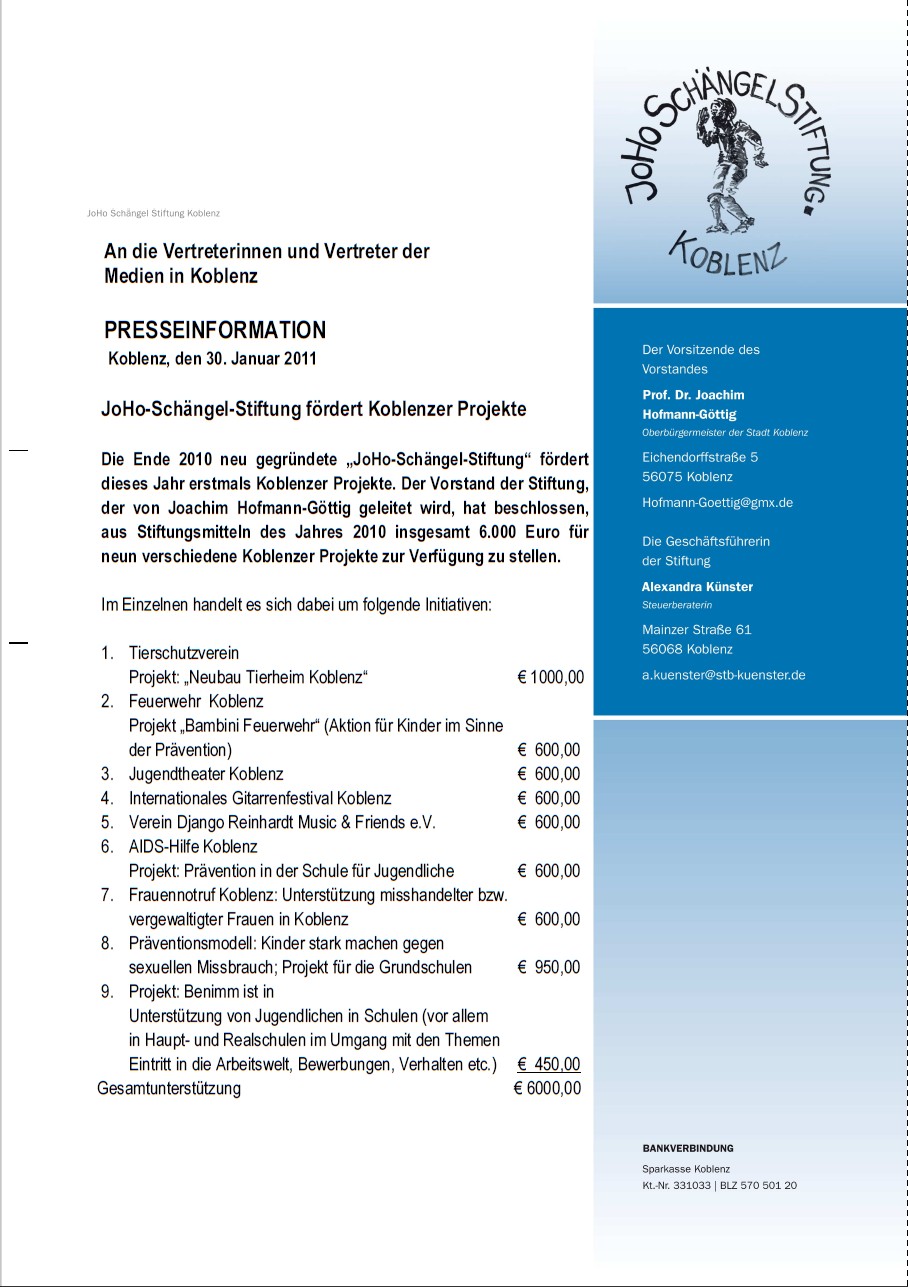 JoHo Schängel Stiftung Koblenz

An die Vertreterinnen und Vertreter der Medien in Koblenz

PRESSEINFORMATION
Koblenz, den 30. Januar 2011

JoHo-Schängel-Stiftung fördert Koblenzer Projekte

Die Ende 2010 neu gegründete „JoHo-Schängel-Stiftung“ fördert dieses Jahr erstmals Koblenzer Projekte. Der Vorstand der Stiftung, der von Joachim Hofmann-Göttig geleitet wird, hat beschlossen, aus Stiftungsmitteln des Jahres 2010 insgesamt 6.000 Euro für neun verschiedene Koblenzer Projekte zur Verfügung zu stellen.

Im Einzelnen handelt es sich dabei um folgende Initiativen:

1. Tierschutzverein
Projekt: „Neubau Tierheim Koblenz“ € 1000,00
2. Feuerwehr Koblenz
Projekt „Bambini Feuerwehr“ (Aktion für Kinder im Sinne der Prävention) € 600,00
3. Jugendtheater Koblenz € 600,00
4. Internationales Gitarrenfestival Koblenz € 600,00
5. Verein Django Reinhardt Music & Friends e.V. € 600,00
6. AIDS-Hilfe Koblenz
Projekt: Prävention in der Schule für Jugendliche € 600,00
7. Frauennotruf Koblenz: Unterstützung misshandelter bzw. vergewaltigter Frauen in Koblenz € 600,00
8. Präventionsmodell: Kinder stark machen gegen sexuellen Missbrauch; Projekt für die Grundschulen € 950,00
9. Projekt: Benimm ist in
Unterstützung von Jugendlichen in Schulen (vor allem in Haupt- und Realschulen im Umgang mit den Themen Eintritt in die Arbeitswelt, Bewerbungen, Verhalten etc.) € 450,00
Gesamtunterstützung € 6000,00

JoHo Schängel Stiftung. Koblenz

Der Vorsitzende des Vorstandes
Prof. Dr. Joachim Hofmann-Göttig
Oberbürgermeister der Stadt Koblenz
Eichendorffstraße 5
56075 Koblenz
Hofmann-Goettig@gmx.de

Die Geschäftsführerin der Stiftung
Alexandra Künster
Steuerberaterin
Mainzer Straße 61
56068 Koblenz
a.kuenster@stb-kuenster.de

BANKVERBINDUNG
Sparkasse Koblenz
Kt.-Nr. 331033 | BLZ 570 501 20